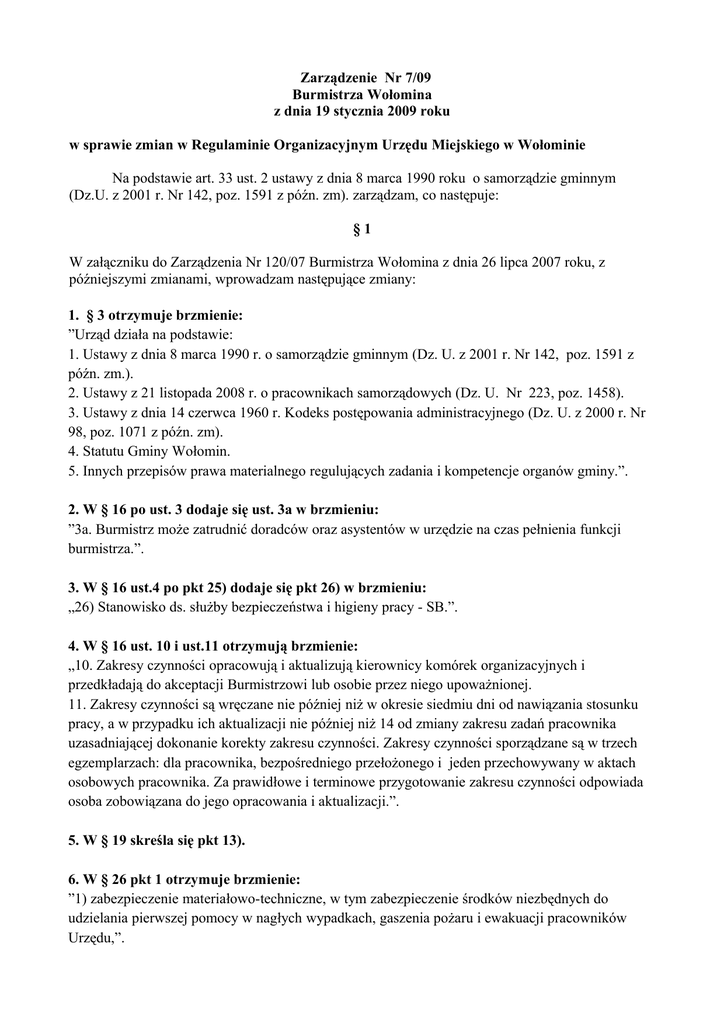 Zarządzenie Nr 7/09
Burmistrza Wołomina
z dnia 19 stycznia 2009 roku

w sprawie zmian w Regulaminie Organizacyjnym Urzędu Miejskiego w Wołominie

Na podstawie art. 33 ust. 2 ustawy z dnia 8 marca 1990 roku o samorządzie gminnym (Dz.U. z 2001 r. Nr 142, poz. 1591 z późn. zm). zarządzam, co następuje:

§ 1

W załączniku do Zarządzenia Nr 120/07 Burmistrza Wołomina z dnia 26 lipca 2007 roku, z późniejszymi zmianami, wprowadzam następujące zmiany:

1. § 3 otrzymuje brzmienie:
”Urząd działa na podstawie:
1. Ustawy z dnia 8 marca 1990 r. o samorządzie gminnym (Dz. U. z 2001 r. Nr 142, poz. 1591 z późn. zm.).
2. Ustawy z 21 listopada 2008 r. o pracownikach samorządowych (Dz. U. Nr 223, poz. 1458).
3. Ustawy z dnia 14 czerwca 1960 r. Kodeks postępowania administracyjnego (Dz. U. z 2000 r. Nr 98, poz. 1071 z późn. zm).
4. Statutu Gminy Wołomin.
5. Innych przepisów prawa materialnego regulujących zadania i kompetencje organów gminy.”.

2. W § 16 po ust. 3 dodaje się ust. 3a w brzmieniu:
”3a. Burmistrz może zatrudnić doradców oraz asystentów w urzędzie na czas pełnienia funkcji burmistrza.”.

3. W § 16 ust.4 po pkt 25) dodaje się pkt 26) w brzmieniu:
„26) Stanowisko ds. służby bezpieczeństwa i higieny pracy - SB.”.

4. W § 16 ust. 10 i ust.11 otrzymują brzmienie:
„10. Zakresy czynności opracowują i aktualizują kierownicy komórek organizacyjnych i przedkładają do akceptacji Burmistrzowi lub osobie przez niego upoważnionej.
11. Zakresy czynności są wręczane nie później niż w okresie siedmiu dni od nawiązania stosunku pracy, a w przypadku ich aktualizacji nie później niż 14 od zmiany zakresu zadań pracownika uzasadniającej dokonanie korekty zakresu czynności. Zakresy czynności sporządzane są w trzech egzemplarzach: dla pracownika, bezpośredniego przełożonego i jeden przechowywany w aktach osobowych pracownika. Za prawidłowe i terminowe przygotowanie zakresu czynności odpowiada osoba zobowiązana do jego opracowania i aktualizacji.”.

5. W § 19 skreśla się pkt 13).

6. W § 26 pkt 1 otrzymuje brzmienie:
”1) zabezpieczenie materiałowo-techniczne, w tym zabezpieczenie środków niezbędnych do udzielania pierwszej pomocy w nagłych wypadkach, gaszenia pożaru i ewakuacji pracowników Urzędu,”.